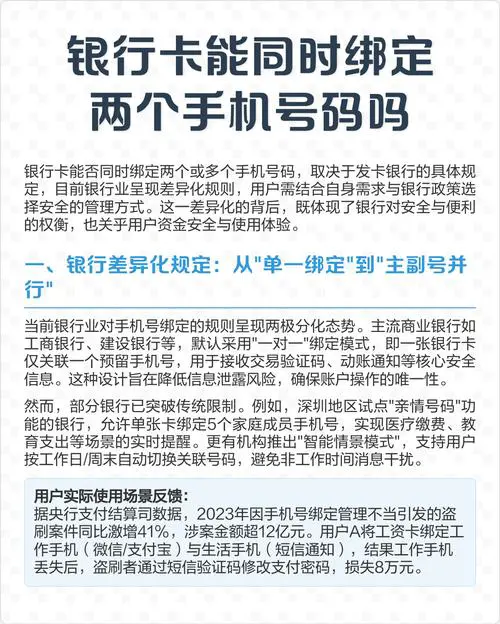 银行卡能同时绑定两个手机号码吗

银行卡能否同时绑定两个或多个手机号码，取决于发卡银行的具体规定，目前银行业呈现差异化规则，用户需结合自身需求与银行政策选择安全的管理方式。这一差异化的背后，既体现了银行对安全与便利的权衡，也关乎用户资金安全与使用体验。

一、银行差异化规定：从"单一绑定"到"主副号并行"

当前银行业对手机号绑定的规则呈现两极分化态势。主流商业银行如工商银行、建设银行等，默认采用"一对一"绑定模式，即一张银行卡仅关联一个预留手机号，用于接收交易验证码、动账通知等核心安全信息。这种设计旨在降低信息泄露风险，确保账户操作的唯一性。

然而，部分银行已突破传统限制。例如，深圳地区试点"亲情号码"功能的银行，允许单张卡绑定5个家庭成员手机号，实现医疗缴费、教育支出等场景的实时提醒。更有机构推出"智能情景模式"，支持用户按工作日/周末自动切换关联号码，避免非工作时间消息干扰。

用户实际使用场景反馈：
据央行支付结算司数据，2023年因手机号绑定管理不当引发的盗刷案件同比激增41%，涉案金额超12亿元。用户A将工资卡绑定工作手机（微信/支付宝）与生活手机（短信通知），结果工作手机丢失后，盗刷者通过短信验证码修改支付密码，损失8万元。